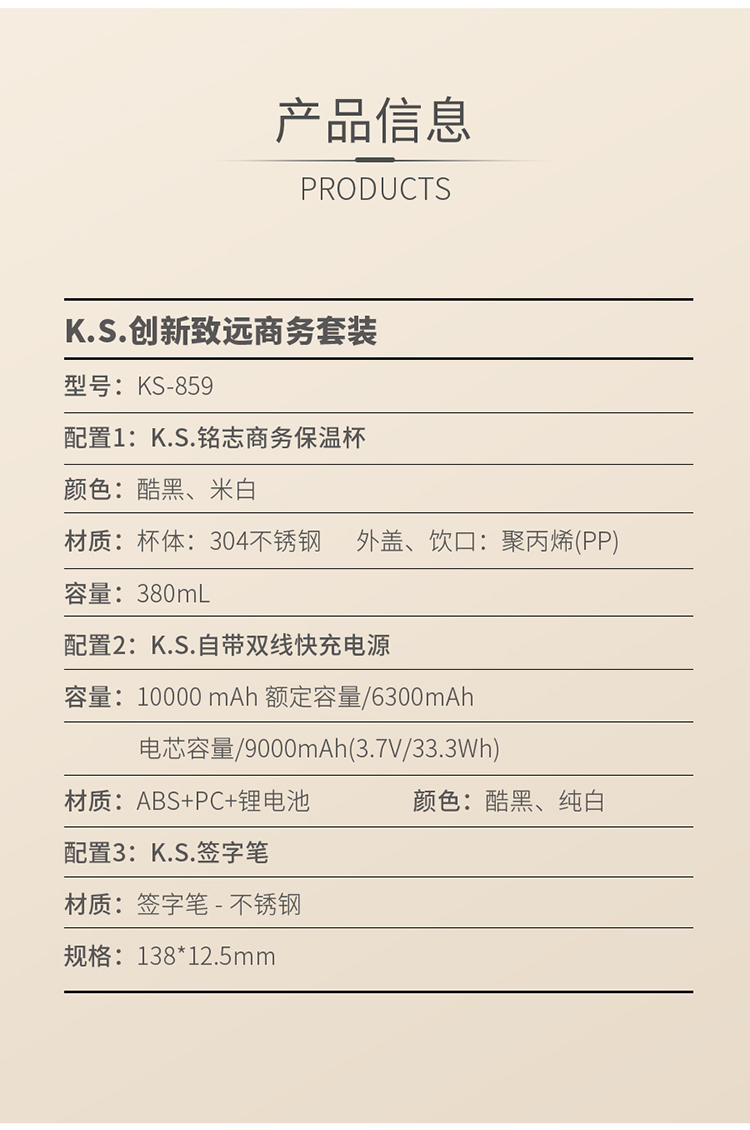 产品信息

PRODUCTS

K.S.创新致远商务套装

型号：KS-859

配置1：K.S.铭志商务保温杯

颜色：酷黑、米白

材质：杯体：304不锈钢 外盖、饮口：聚丙烯(PP)

容量：380mL

配置2：K.S.自带双线快充电源

容量：10000 mAh 额定容量/6300mAh

电芯容量/9000mAh(3.7V/33.3Wh)

材质：ABS+PC+锂电池 颜色：酷黑、纯白

配置3：K.S.签字笔

材质：签字笔 - 不锈钢

规格：138*12.5mm